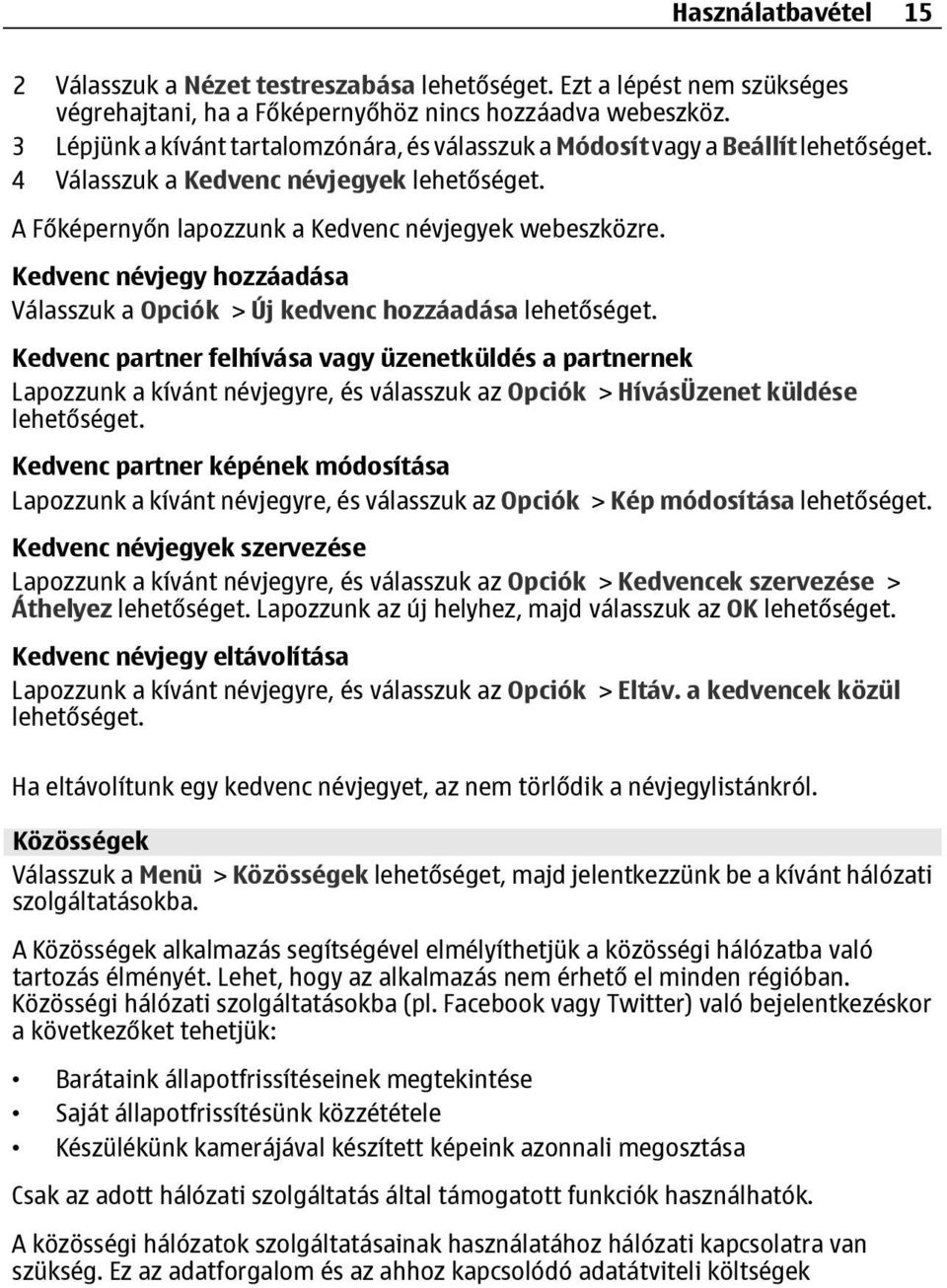 Használatbavétel 15

2 Válasszuk a Nézet testreszabása lehetőséget. Ezt a lépést nem szükséges végrehajtani, ha a Főképernyőhöz nincs hozzáadva webeszköz.
3 Lépjünk a kívánt tartalomzónára, és válasszuk a Módosít vagy a Beállít lehetőséget.
4 Válasszuk a Kedvenc névjegyek lehetőséget.

A Főképernyőn lapozzunk a Kedvenc névjegyek webeszközre.

Kedvenc névjegy hozzáadása
Válasszuk a Opciók > Új kedvenc hozzáadása lehetőséget.

Kedvenc partner felhívása vagy üzenetküldés a partnernek
Lapozzunk a kívánt névjegyre, és válasszuk az Opciók > HívásÜzenet küldése lehetőséget.

Kedvenc partner képének módosítása
Lapozzunk a kívánt névjegyre, és válasszuk az Opciók > Kép módosítása lehetőséget.

Kedvenc névjegyek szervezése
Lapozzunk a kívánt névjegyre, és válasszuk az Opciók > Kedvencek szervezése > Áthelyez lehetőséget. Lapozzunk az új helyhez, majd válasszuk az OK lehetőséget.

Kedvenc névjegy eltávolítása
Lapozzunk a kívánt névjegyre, és válasszuk az Opciók > Eltáv. a kedvencek közül lehetőséget.

Ha eltávolítunk egy kedvenc névjegyet, az nem törlődik a névjegylistánkról.

Közösségek
Válasszuk a Menü > Közösségek lehetőséget, majd jelentkezzünk be a kívánt hálózati szolgáltatásokba.

A Közösségek alkalmazás segítségével elmélyíthetjük a közösségi hálózatba való tartozás élményét. Lehet, hogy az alkalmazás nem érhető el minden régióban. Közösségi hálózati szolgáltatásokba (pl. Facebook vagy Twitter) való bejelentkezéskor a következőket tehetjük:

• Barátaink állapotfrissítéseinek megtekintése
• Saját állapotfrissítésünk közzététele
• Készülékünk kamerájával készített képeink azonnali megosztása

Csak az adott hálózati szolgáltatás által támogatott funkciók használhatók.

A közösségi hálózatok szolgáltatásainak használatához hálózati kapcsolatra van szükség. Ez az adatforgalom és az ahhoz kapcsolódó adatátviteli költségek